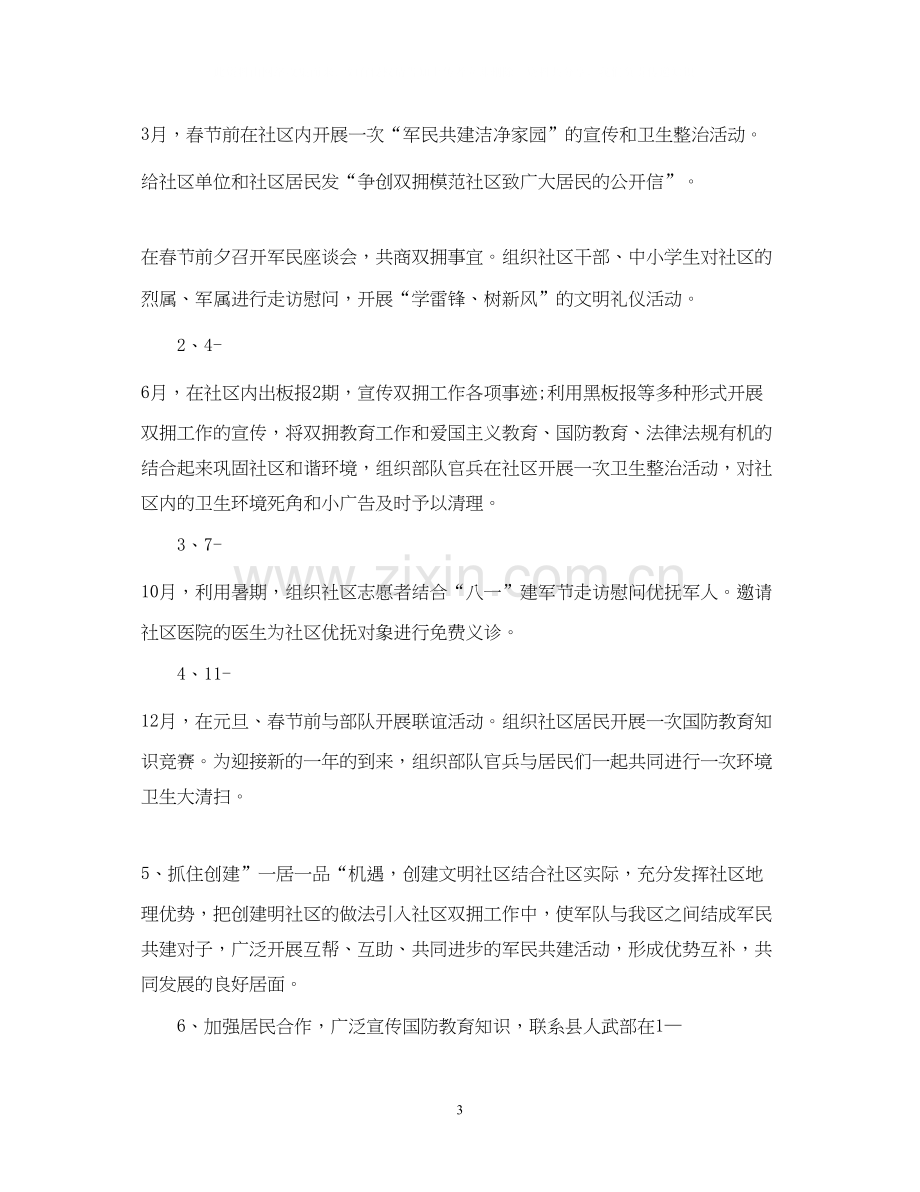 3月，春节前在社区内开展一次“军民共建洁净家园”的宣传和卫生整治活动。给社区单位和社区居民发“争创双拥模范社区致广大居民的公开信”。

在春节前夕召开军民座谈会，共商双拥事宜。组织社区干部、中小学生对社区的烈属、军属进行走访慰问，开展“学雷锋、树新风”的文明礼仪活动。

2、4-

6月，在社区内出板报2期，宣传双拥工作各项事迹;利用黑板报等多种形式开展双拥工作的宣传，将双拥教育工作和爱国主义教育、国防教育、法律法规有机的结合起来巩固社区和谐环境，组织部队官兵在社区开展一次卫生整治活动，对社区内的卫生环境死角和小广告及时予以清理。

3、7-

10月，利用暑期，组织社区志愿者结合“八一”建军节走访慰问优抚军人。邀请社区医院的医生为社区优抚对象进行免费义诊。

4、11-

12月，在元旦、春节前与部队开展联谊活动。组织社区居民开展一次国防教育知识竞赛。为迎接新的一年的到来，组织部队官兵与居民们一起共同进行一次环境卫生大清扫。

5、抓住创建”一居一品“机遇，创建文明社区结合社区实际，充分发挥社区地理优势，把创建明社区的做法引入社区双拥工作中，使军队与我区之间结成军民共建对子，广泛开展互帮、互助、共同进步的军民共建活动，形成优势互补，共同发展的良好居面。

6、加强居民合作，广泛宣传国防教育知识，联系县人武部在1—

3

www.zixin.com.cn